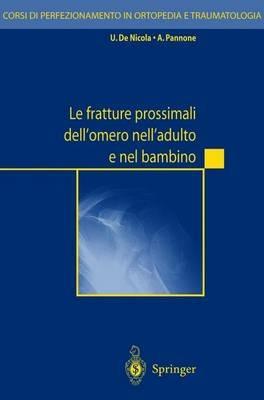 CORSI DI PERFEZIONAMENTO IN ORTOPEDIA E TRAUMATOLOGIA

U. De Nicola • A. Pannone

Le fratture prossimali dell'omero nell'adulto e nel bambino

Springer